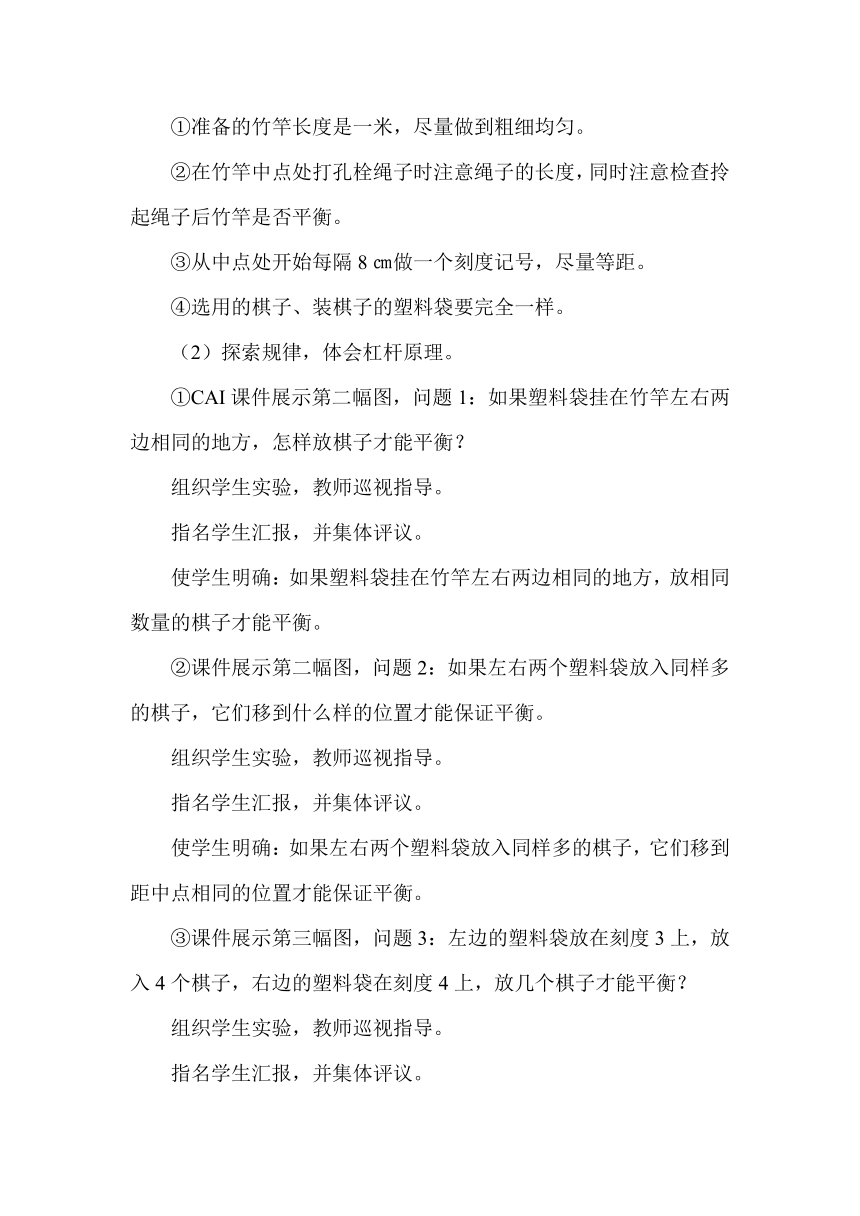 ①准备的竹竿长度是一米，尽量做到粗细均匀。

②在竹竿中点处打孔栓绳子时注意绳子的长度，同时注意检查拎起绳子后竹竿是否平衡。

③从中点处开始每隔 8 ㎝做一个刻度记号，尽量等距。

④选用的棋子、装棋子的塑料袋要完全一样。

（2）探索规律，体会杠杆原理。

①CAI 课件展示第二幅图，问题 1：如果塑料袋挂在竹竿左右两边相同的地方，怎样放棋子才能平衡？

组织学生实验，教师巡视指导。

指名学生汇报，并集体评议。

使学生明确：如果塑料袋挂在竹竿左右两边相同的地方，放相同数量的棋子才能平衡。

②课件展示第二幅图，问题 2：如果左右两个塑料袋放入同样多的棋子，它们移到什么样的位置才能保证平衡。

组织学生实验，教师巡视指导。

指名学生汇报，并集体评议。

使学生明确：如果左右两个塑料袋放入同样多的棋子，它们移到距中点相同的位置才能保证平衡。

③课件展示第三幅图，问题 3：左边的塑料袋放在刻度 3 上，放入 4 个棋子，右边的塑料袋在刻度 4 上，放几个棋子才能平衡？

组织学生实验，教师巡视指导。

指名学生汇报，并集体评议。